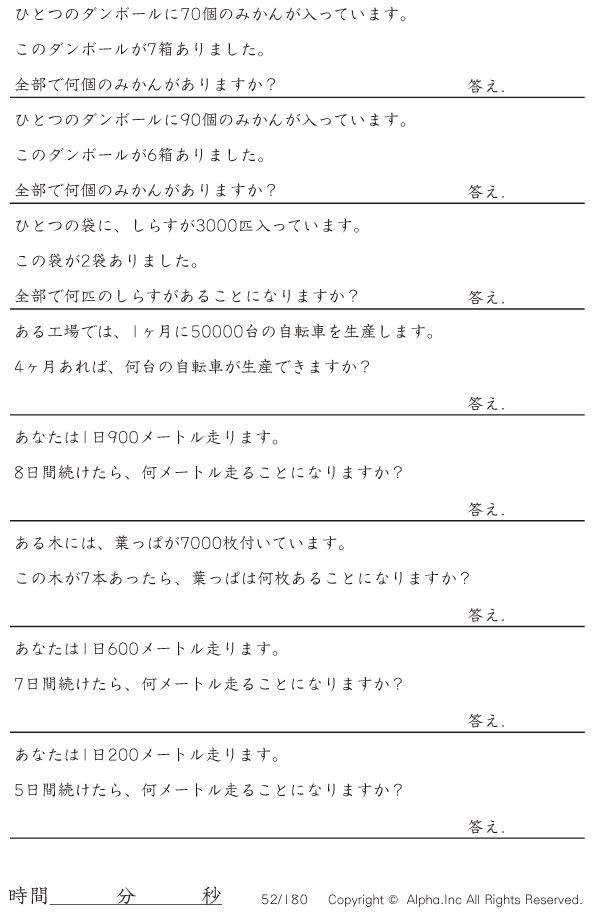 ひとつのダンボールに70個のみかんが入っています。

このダンボールが7箱ありました。

全部で何個のみかんがありますか？ 答え.

ひとつのダンボールに90個のみかんが入っています。

このダンボールが6箱ありました。

全部で何個のみかんがありますか？ 答え.

ひとつの袋に、しらすが3000匹入っています。

この袋が2袋ありました。

全部で何匹のしらすがあることになりますか？ 答え.

ある工場では、1ヶ月に50000台の自転車を生産します。

4ヶ月あれば、何台の自転車が生産できますか？

答え.

あなたは1日900メートル走ります。

8日間続けたら、何メートル走ることになりますか？

答え.

ある木には、葉っぱが7000枚付いています。

この木が7本あったら、葉っぱは何枚あることになりますか？

答え.

あなたは1日600メートル走ります。

7日間続けたら、何メートル走ることになりますか？

答え.

あなたは1日200メートル走ります。

5日間続けたら、何メートル走ることになりますか？

答え.

時間____分____秒 52/180 Copyright © Alpha.Inc All Rights Reserved.